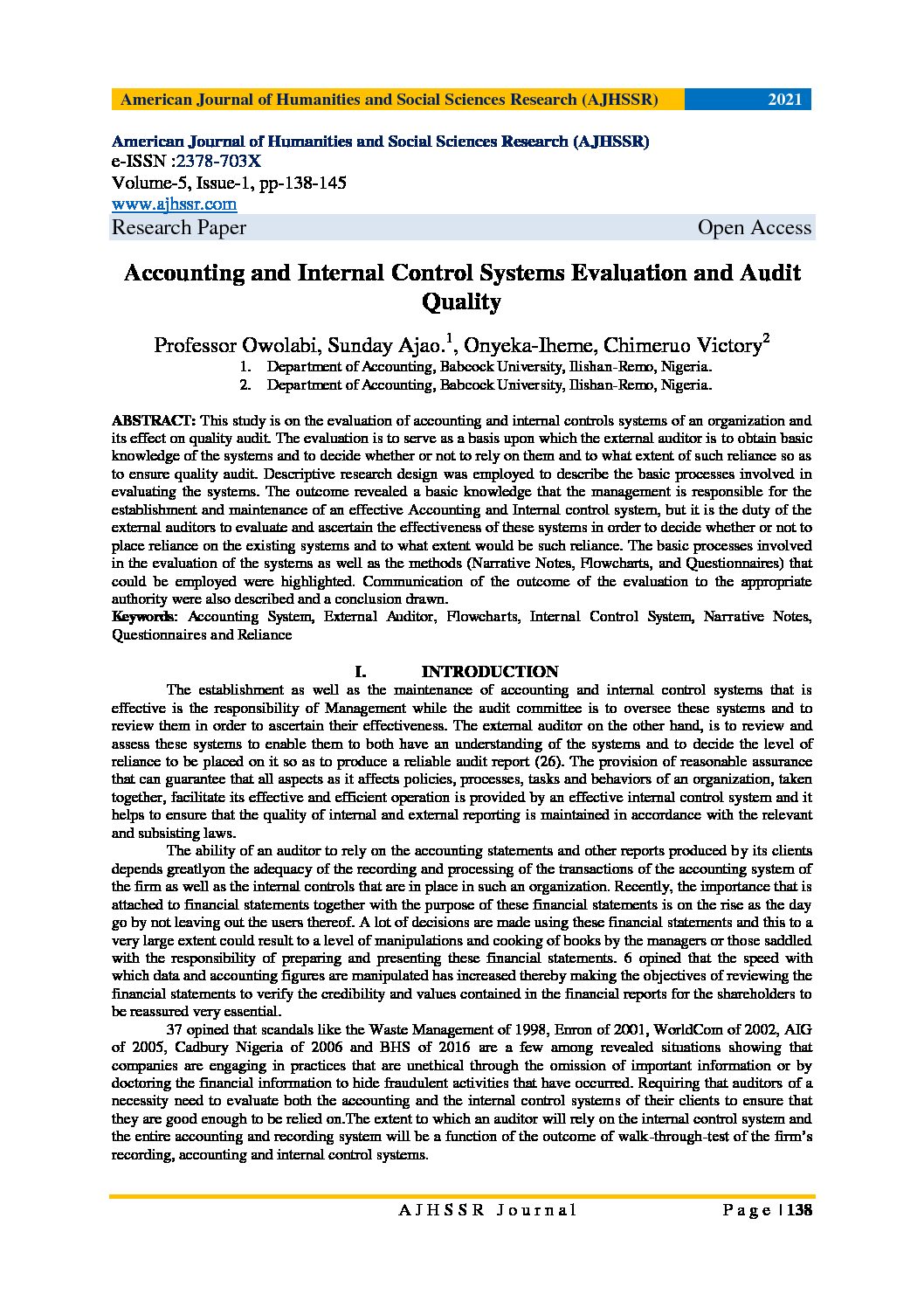 American Journal of Humanities and Social Sciences Research (AJHSSR) 2021

American Journal of Humanities and Social Sciences Research (AJHSSR)
e-ISSN :2378-703X
Volume-5, Issue-1, pp-138-145
www.ajhssr.com
Research Paper Open Access

Accounting and Internal Control Systems Evaluation and Audit Quality

Professor Owolabi, Sunday Ajao.$^1$, Onyeka-Iheme, Chimeruo Victory$^2$

1. Department of Accounting, Babcock University, Ilishan-Remo, Nigeria.
2. Department of Accounting, Babcock University, Ilishan-Remo, Nigeria.

ABSTRACT: This study is on the evaluation of accounting and internal controls systems of an organization and its effect on quality audit. The evaluation is to serve as a basis upon which the external auditor is to obtain basic knowledge of the systems and to decide whether or not to rely on them and to what extent of such reliance so as to ensure quality audit. Descriptive research design was employed to describe the basic processes involved in evaluating the systems. The outcome revealed a basic knowledge that the management is responsible for the establishment and maintenance of an effective Accounting and Internal control system, but it is the duty of the external auditors to evaluate and ascertain the effectiveness of these systems in order to decide whether or not to place reliance on the existing systems and to what extent would be such reliance. The basic processes involved in the evaluation of the systems as well as the methods (Narrative Notes, Flowcharts, and Questionnaires) that could be employed were highlighted. Communication of the outcome of the evaluation to the appropriate authority were also described and a conclusion drawn.
Keywords: Accounting System, External Auditor, Flowcharts, Internal Control System, Narrative Notes, Questionnaires and Reliance

I. INTRODUCTION

The establishment as well as the maintenance of accounting and internal control systems that is effective is the responsibility of Management while the audit committee is to oversee these systems and to review them in order to ascertain their effectiveness. The external auditor on the other hand, is to review and assess these systems to enable them to both have an understanding of the systems and to decide the level of reliance to be placed on it so as to produce a reliable audit report (26). The provision of reasonable assurance that can guarantee that all aspects as it affects policies, processes, tasks and behaviors of an organization, taken together, facilitate its effective and efficient operation is provided by an effective internal control system and it helps to ensure that the quality of internal and external reporting is maintained in accordance with the relevant and subsisting laws.

The ability of an auditor to rely on the accounting statements and other reports produced by its clients depends greatlyon the adequacy of the recording and processing of the transactions of the accounting system of the firm as well as the internal controls that are in place in such an organization. Recently, the importance that is attached to financial statements together with the purpose of these financial statements is on the rise as the day go by not leaving out the users thereof. A lot of decisions are made using these financial statements and this to a very large extent could result to a level of manipulations and cooking of books by the managers or those saddled with the responsibility of preparing and presenting these financial statements. 6 opined that the speed with which data and accounting figures are manipulated has increased thereby making the objectives of reviewing the financial statements to verify the credibility and values contained in the financial reports for the shareholders to be reassured very essential.

37 opined that scandals like the Waste Management of 1998, Enron of 2001, WorldCom of 2002, AIG of 2005, Cadbury Nigeria of 2006 and BHS of 2016 are a few among revealed situations showing that companies are engaging in practices that are unethical through the omission of important information or by doctoring the financial information to hide fraudulent activities that have occurred. Requiring that auditors of a necessity need to evaluate both the accounting and the internal control systems of their clients to ensure that they are good enough to be relied on.The extent to which an auditor will rely on the internal control system and the entire accounting and recording system will be a function of the outcome of walk-through-test of the firm's recording, accounting and internal control systems.

AJHSSR Journal Page | 138